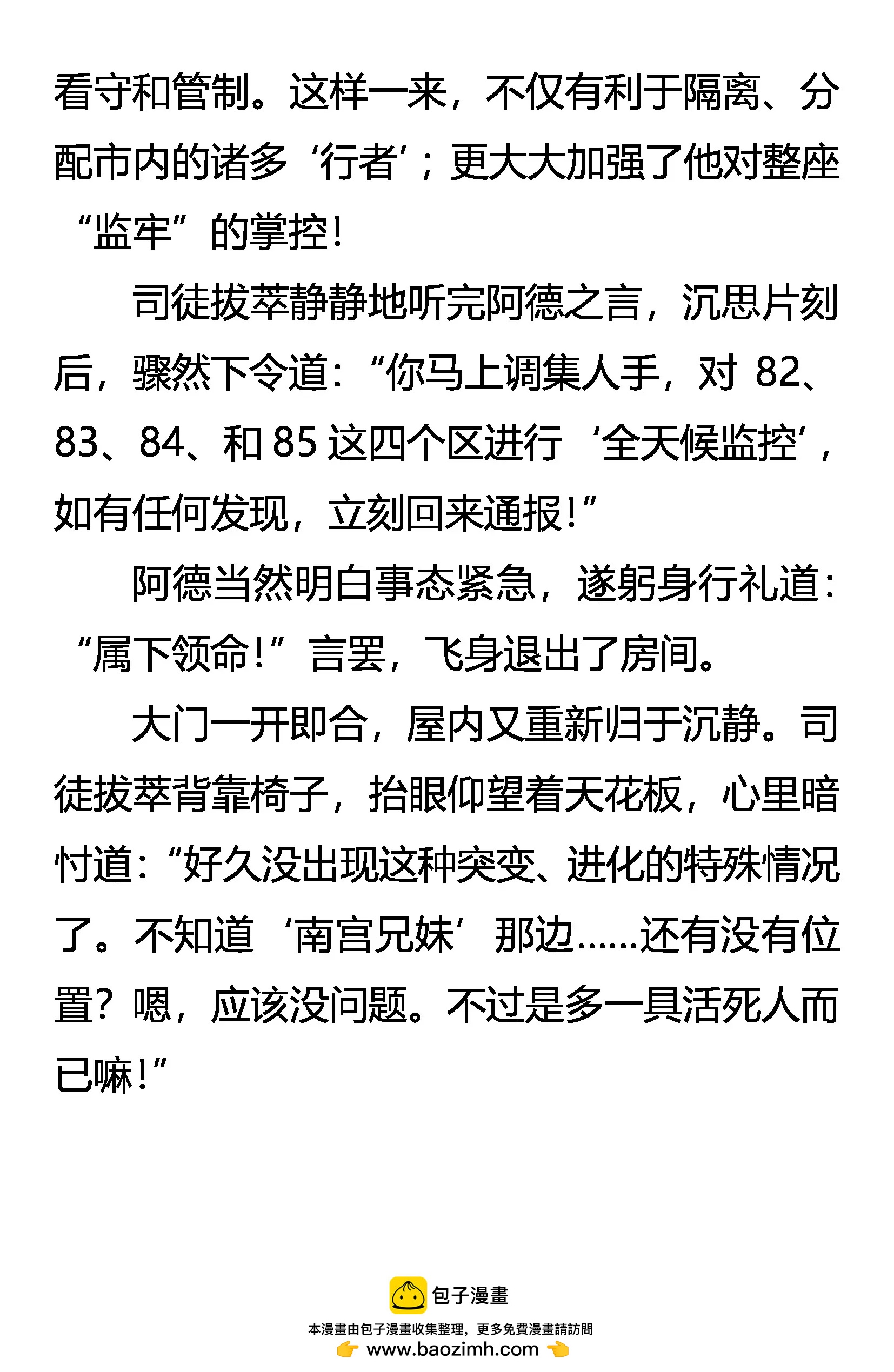 看守和管制。这样一来，不仅有利于隔离、分配市内的诸多‘行者’；更大大加强了他对整座“监牢”的掌控！

司徒拔萃静静地听完阿德之言，沉思片刻后，骤然下令道：“你马上调集人手，对 82、83、84、和 85 这四个区进行‘全天候监控’，如有任何发现，立刻回来通报！”

阿德当然明白事态紧急，遂躬身行礼道：“属下领命！”言罢，飞身退出了房间。

大门一开即合，屋内又重新归于沉静。司徒拔萃背靠椅子，抬眼仰望着天花板，心里暗忖道：“好久没出现这种突变、进化的特殊情况了。不知道‘南宫兄妹’那边……还有没有位置？嗯，应该没问题。不过是多一具活死人而已嘛！”

包子漫畫
本漫畫由包子漫畫收集整理，更多免費漫畫請訪問
www.baozimh.com